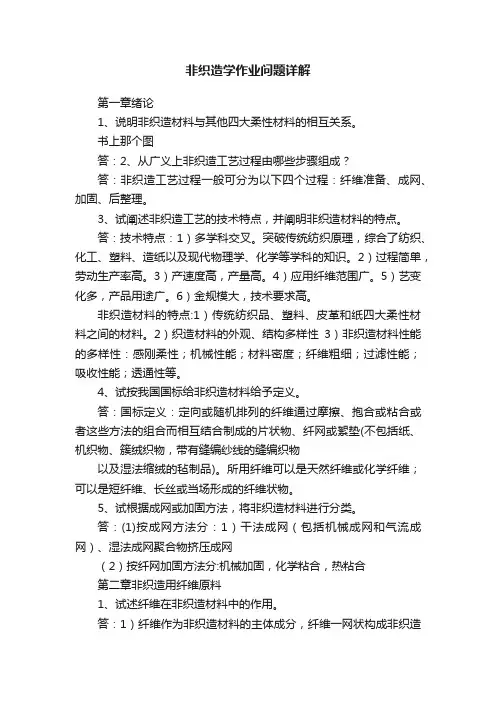 非织造学作业问题详解

第一章绪论

1、说明非织造材料与其他四大柔性材料的相互关系。

书上那个图

答：2、从广义上非织造工艺过程由哪些步骤组成？

答：非织造工艺过程一般可分为以下四个过程：纤维准备、成网、加固、后整理。

3、试阐述非织造工艺的技术特点，并阐明非织造材料的特点。

答：技术特点：1）多学科交叉。突破传统纺织原理，综合了纺织、化工、塑料、造纸以及现代物理学、化学等学科的知识。2）过程简单，劳动生产率高。3）产速度高，产量高。4）应用纤维范围广。5）艺变化多，产品用途广。6）金规模大，技术要求高。

非织造材料的特点:1）传统纺织品、塑料、皮革和纸四大柔性材料之间的材料。2）织造材料的外观、结构多样性 3）非织造材料性能的多样性：感刚柔性；机械性能；材料密度；纤维粗细；过滤性能；吸收性能；透通性等。

4、试按我国国标给非织造材料给予定义。

答：国标定义：定向或随机排列的纤维通过摩擦、抱合或粘合或者这些方法的组合而相互结合制成的片状物、纤网或絮垫(不包括纸、机织物、簇绒织物，带有缝编纱线的缝编织物

以及湿法缩绒的毡制品)。所用纤维可以是天然纤维或化学纤维；可以是短纤维、长丝或当场形成的纤维状物。

5、试根据成网或加固方法，将非织造材料进行分类。

答：(1)按成网方法分：1）干法成网（包括机械成网和气流成网）、湿法成网聚合物挤压成网

（2）按纤网加固方法分:机械加固，化学粘合，热粘合

第二章非织造用纤维原料

1、试述纤维在非织造材料中的作用。

答：1）纤维作为非织造材料的主体成分，纤维一网状构成非织造